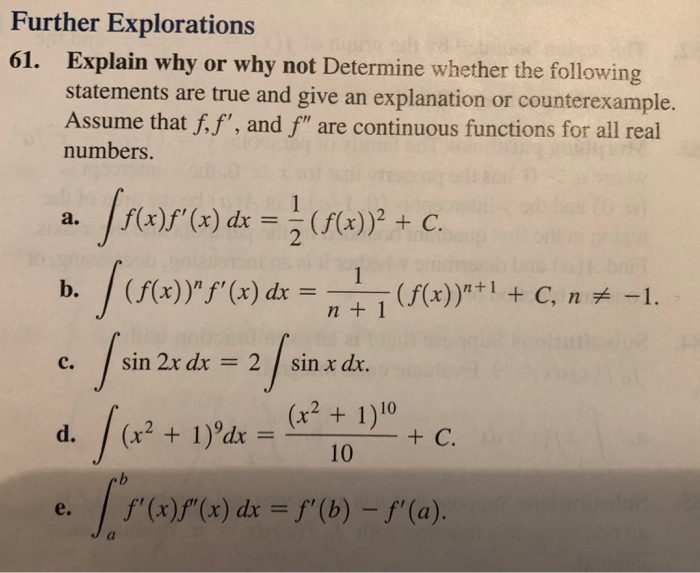 Further Explorations

61. Explain why or why not Determine whether the following statements are true and give an explanation or counterexample. Assume that $f, f'$, and $f''$ are continuous functions for all real numbers.

a. $\int f(x)f'(x)\,dx = \frac{1}{2}(f(x))^2 + C.$

b. $\int (f(x))^n f'(x)\,dx = \frac{1}{n+1}(f(x))^{n+1} + C, n \neq -1.$

c. $\int \sin 2x\,dx = 2\int \sin x\,dx.$

d. $\int (x^2+1)^9 dx = \frac{(x^2+1)^{10}}{10} + C.$

e. $\int_a^b f'(x)f''(x)\,dx = f'(b) - f'(a).$